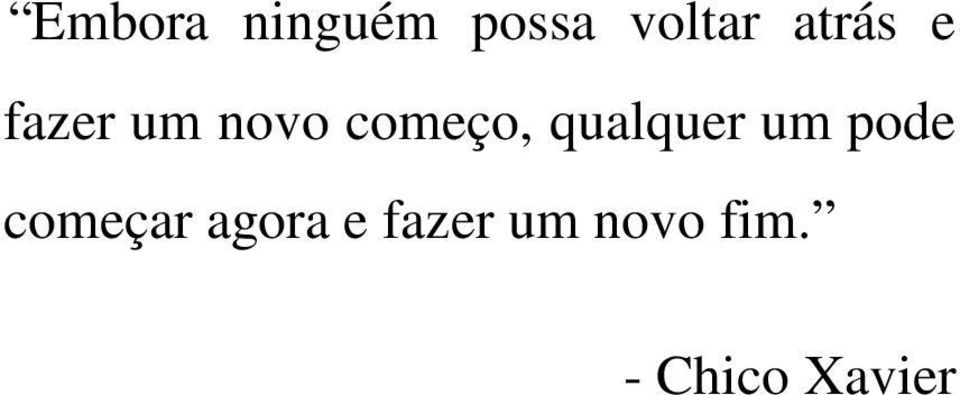 “Embora ninguém possa voltar atrás e fazer um novo começo, qualquer um pode começar agora e fazer um novo fim.”

- Chico Xavier